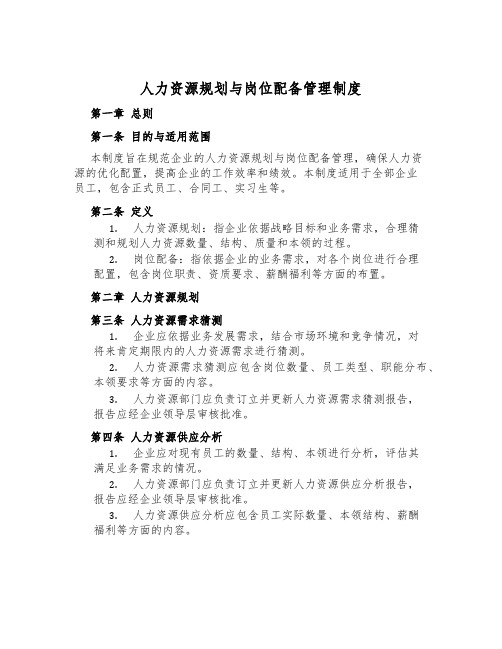 人力资源规划与岗位配备管理制度

第一章 总则

第一条 目的与适用范围

本制度旨在规范企业的人力资源规划与岗位配备管理，确保人力资源的优化配置，提高企业的工作效率和绩效。本制度适用于全部企业员工，包含正式员工、合同工、实习生等。

第二条 定义

1. 人力资源规划：指企业依据战略目标和业务需求，合理猜测和规划人力资源数量、结构、质量和本领的过程。

2. 岗位配备：指依据企业的业务需求，对各个岗位进行合理配置，包含岗位职责、资质要求、薪酬福利等方面的布置。

第二章 人力资源规划

第三条 人力资源需求猜测

1. 企业应依据业务发展需求，结合市场环境和竞争情况，对将来肯定期限内的人力资源需求进行猜测。

2. 人力资源需求猜测应包含岗位数量、员工类型、职能分布、本领要求等方面的内容。

3. 人力资源部门应负责订立并更新人力资源需求猜测报告，报告应经企业领导层审核批准。

第四条 人力资源供应分析

1. 企业应对现有员工的数量、结构、本领进行分析，评估其满足业务需求的情况。

2. 人力资源部门应负责订立并更新人力资源供应分析报告，报告应经企业领导层审核批准。

3. 人力资源供应分析应包含员工实际数量、本领结构、薪酬福利等方面的内容。